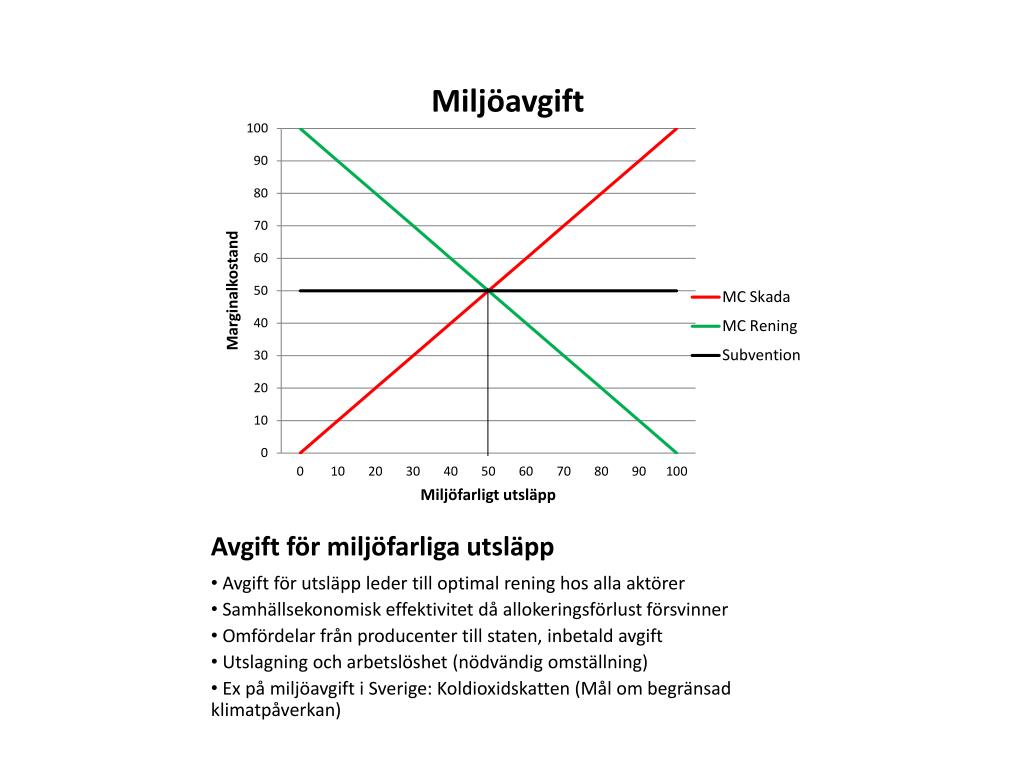 Miljöavgift

Marginalkostand

100
90
80
70
60
50
40
30
20
10
0

0 10 20 30 40 50 60 70 80 90 100

Miljöfarligt utsläpp

MC Skada
MC Rening
Subvention

Avgift för miljöfarliga utsläpp

• Avgift för utsläpp leder till optimal rening hos alla aktörer
• Samhällsekonomisk effektivitet då allokeringsförlust försvinner
• Omfördelar från producenter till staten, inbetald avgift
• Utslagning och arbetslöshet (nödvändig omställning)
• Ex på miljöavgift i Sverige: Koldioxidskatten (Mål om begränsad klimatpåverkan)